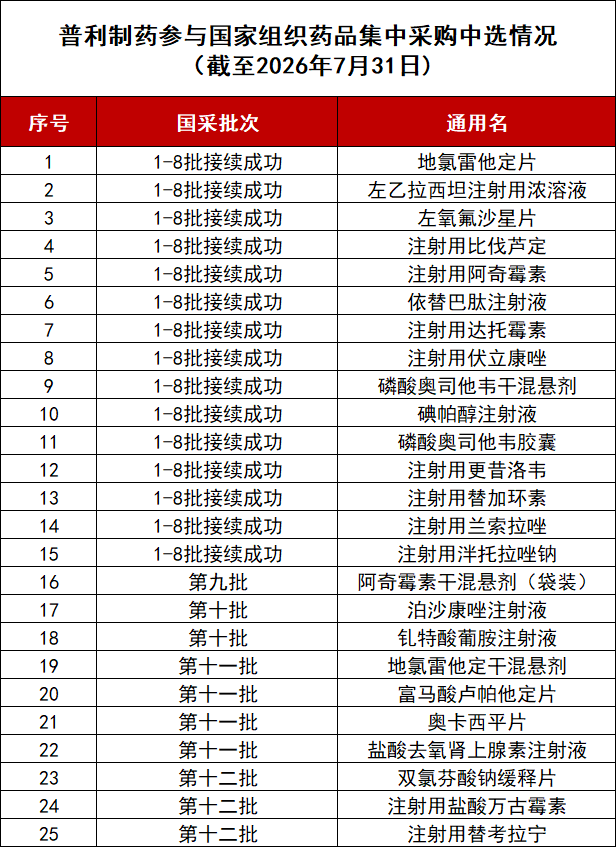 普利制药参与国家组织药品集中采购中选情况
（截至2026年7月31日）

| 序号 | 国采批次 | 通用名 |
|---|---|---|
| 1 | 1-8批接续成功 | 地氯雷他定片 |
| 2 | 1-8批接续成功 | 左乙拉西坦注射用浓溶液 |
| 3 | 1-8批接续成功 | 左氧氟沙星片 |
| 4 | 1-8批接续成功 | 注射用比伐芦定 |
| 5 | 1-8批接续成功 | 注射用阿奇霉素 |
| 6 | 1-8批接续成功 | 依替巴肽注射液 |
| 7 | 1-8批接续成功 | 注射用达托霉素 |
| 8 | 1-8批接续成功 | 注射用伏立康唑 |
| 9 | 1-8批接续成功 | 磷酸奥司他韦干混悬剂 |
| 10 | 1-8批接续成功 | 碘帕醇注射液 |
| 11 | 1-8批接续成功 | 磷酸奥司他韦胶囊 |
| 12 | 1-8批接续成功 | 注射用更昔洛韦 |
| 13 | 1-8批接续成功 | 注射用替加环素 |
| 14 | 1-8批接续成功 | 注射用兰索拉唑 |
| 15 | 1-8批接续成功 | 注射用泮托拉唑钠 |
| 16 | 第九批 | 阿奇霉素干混悬剂（袋装） |
| 17 | 第十批 | 泊沙康唑注射液 |
| 18 | 第十批 | 钆特酸葡胺注射液 |
| 19 | 第十一批 | 地氯雷他定干混悬剂 |
| 20 | 第十一批 | 富马酸卢帕他定片 |
| 21 | 第十一批 | 奥卡西平片 |
| 22 | 第十一批 | 盐酸去氧肾上腺素注射液 |
| 23 | 第十二批 | 双氯芬酸钠缓释片 |
| 24 | 第十二批 | 注射用盐酸万古霉素 |
| 25 | 第十二批 | 注射用替考拉宁 |